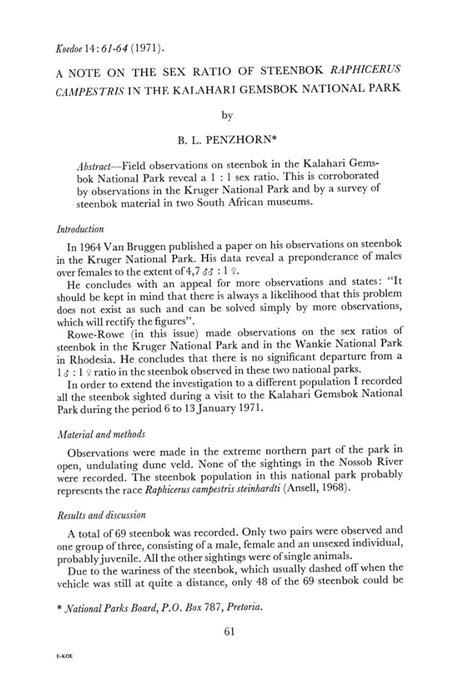 Koedoe 14: 61-64 (1971).

A NOTE ON THE SEX RATIO OF STEENBOK RAPHICERUS CAMPESTRIS IN THE KALAHARI GEMSBOK NATIONAL PARK

by

B. L. PENZHORN*

Abstract—Field observations on steenbok in the Kalahari Gemsbok National Park reveal a 1 : 1 sex ratio. This is corroborated by observations in the Kruger National Park and by a survey of steenbok material in two South African museums.

Introduction

In 1964 Van Bruggen published a paper on his observations on steenbok in the Kruger National Park. His data reveal a preponderance of males over females to the extent of 4,7 ♂♂ : 1 ♀.

He concludes with an appeal for more observations and states: "It should be kept in mind that there is always a likelihood that this problem does not exist as such and can be solved simply by more observations, which will rectify the figures".

Rowe-Rowe (in this issue) made observations on the sex ratios of steenbok in the Kruger National Park and in the Wankie National Park in Rhodesia. He concludes that there is no significant departure from a 1 ♂ : 1 ♀ ratio in the steenbok observed in these two national parks.

In order to extend the investigation to a different population I recorded all the steenbok sighted during a visit to the Kalahari Gemsbok National Park during the period 6 to 13 January 1971.

Material and methods

Observations were made in the extreme northern part of the park in open, undulating dune veld. None of the sightings in the Nossob River were recorded. The steenbok population in this national park probably represents the race Raphicerus campestris steinhardti (Ansell, 1968).

Results and discussion

A total of 69 steenbok was recorded. Only two pairs were observed and one group of three, consisting of a male, female and an unsexed individual, probably juvenile. All the other sightings were of single animals.

Due to the wariness of the steenbok, which usually dashed off when the vehicle was still at quite a distance, only 48 of the 69 steenbok could be

* National Parks Board, P.O. Box 787, Pretoria.

61

E-KOE